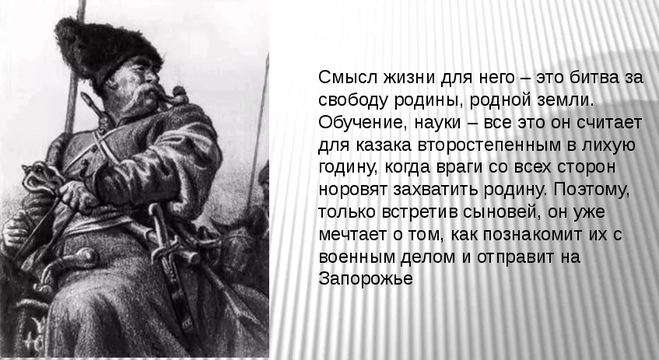 Смысл жизни для него – это битва за свободу родины, родной земли. Обучение, науки – все это он считает для казака второстепенным в лихую годину, когда враги со всех сторон норовят захватить родину. Поэтому, только встретив сыновей, он уже мечтает о том, как познакомит их с военным делом и отправит на Запорожье